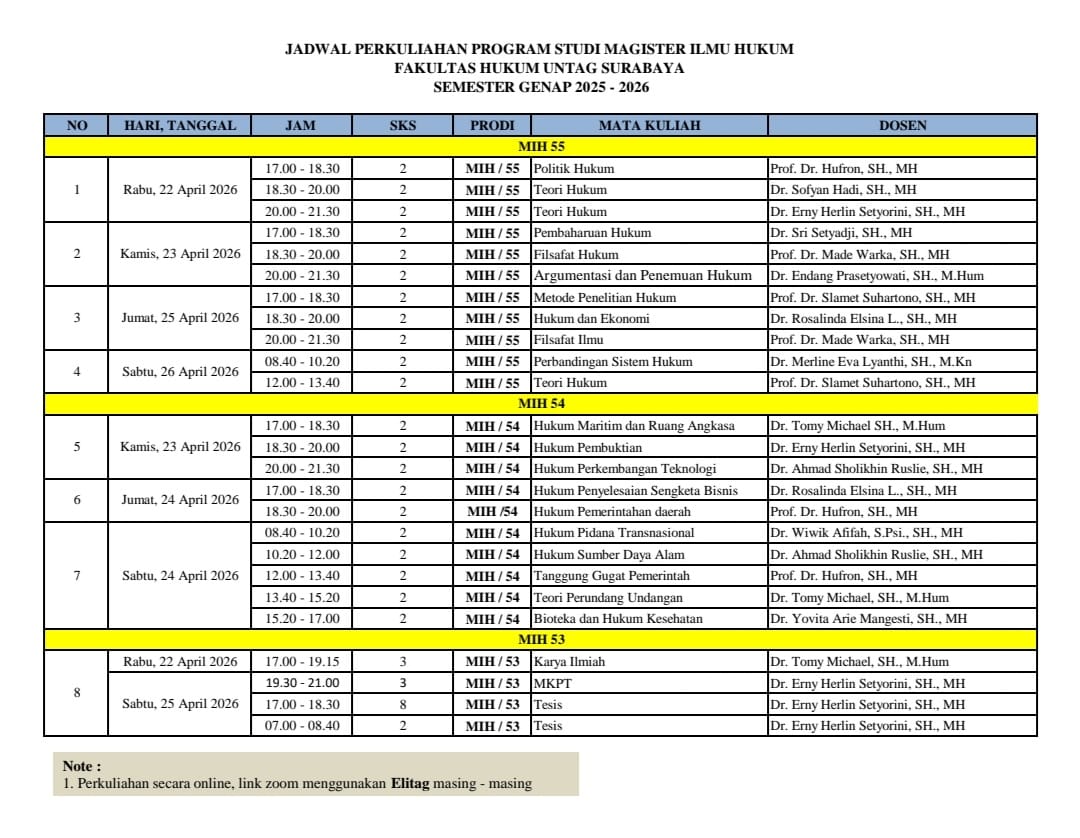 JADWAL PERKULIAHAN PROGRAM STUDI MAGISTER ILMU HUKUM
FAKULTAS HUKUM UNTAG SURABAYA
SEMESTER GENAP 2025 - 2026

| NO | HARI, TANGGAL | JAM | SKS | PRODI | MATA KULIAH | DOSEN |
|---|---|---|---|---|---|---|
| MIH 55 | | | | | | |
| 1 | Rabu, 22 April 2026 | 17.00 - 18.30 | 2 | MIH / 55 | Politik Hukum | Prof. Dr. Hufron, SH., MH |
| | | 18.30 - 20.00 | 2 | MIH / 55 | Teori Hukum | Dr. Sofyan Hadi, SH., MH |
| | | 20.00 - 21.30 | 2 | MIH / 55 | Teori Hukum | Dr. Erny Herlin Setyorini, SH., MH |
| 2 | Kamis, 23 April 2026 | 17.00 - 18.30 | 2 | MIH / 55 | Pembaharuan Hukum | Dr. Sri Setyadji, SH., MH |
| | | 18.30 - 20.00 | 2 | MIH / 55 | Filsafat Hukum | Prof. Dr. Made Warka, SH., MH |
| | | 20.00 - 21.30 | 2 | MIH / 55 | Argumentasi dan Penemuan Hukum | Dr. Endang Prasetyowati, SH., M.Hum |
| 3 | Jumat, 25 April 2026 | 17.00 - 18.30 | 2 | MIH / 55 | Metode Penelitian Hukum | Prof. Dr. Slamet Suhartono, SH., MH |
| | | 18.30 - 20.00 | 2 | MIH / 55 | Hukum dan Ekonomi | Dr. Rosalinda Elsina L., SH., MH |
| | | 20.00 - 21.30 | 2 | MIH / 55 | Filsafat Ilmu | Prof. Dr. Made Warka, SH., MH |
| 4 | Sabtu, 26 April 2026 | 08.40 - 10.20 | 2 | MIH / 55 | Perbandingan Sistem Hukum | Dr. Merline Eva Lyanthi, SH., M.Kn |
| | | 12.00 - 13.40 | 2 | MIH / 55 | Teori Hukum | Prof. Dr. Slamet Suhartono, SH., MH |
| MIH 54 | | | | | | |
| 5 | Kamis, 23 April 2026 | 17.00 - 18.30 | 2 | MIH / 54 | Hukum Maritim dan Ruang Angkasa | Dr. Tomy Michael SH., M.Hum |
| | | 18.30 - 20.00 | 2 | MIH / 54 | Hukum Pembuktian | Dr. Erny Herlin Setyorini, SH., MH |
| | | 20.00 - 21.30 | 2 | MIH / 54 | Hukum Perkembangan Teknologi | Dr. Ahmad Sholikhin Ruslie, SH., MH |
| 6 | Jumat, 24 April 2026 | 17.00 - 18.30 | 2 | MIH / 54 | Hukum Penyelesaian Sengketa Bisnis | Dr. Rosalinda Elsina L., SH., MH |
| | | 18.30 - 20.00 | 2 | MIH /54 | Hukum Pemerintahan daerah | Prof. Dr. Hufron, SH., MH |
| 7 | Sabtu, 24 April 2026 | 08.40 - 10.20 | 2 | MIH / 54 | Hukum Pidana Transnasional | Dr. Wiwik Afifah, S.Psi., SH., MH |
| | | 10.20 - 12.00 | 2 | MIH / 54 | Hukum Sumber Daya Alam | Dr. Ahmad Sholikhin Ruslie, SH., MH |
| | | 12.00 - 13.40 | 2 | MIH / 54 | Tanggung Gugat Pemerintah | Prof. Dr. Hufron, SH., MH |
| | | 13.40 - 15.20 | 2 | MIH / 54 | Teori Perundang Undangan | Dr. Tomy Michael, SH., M.Hum |
| | | 15.20 - 17.00 | 2 | MIH / 54 | Bioteka dan Hukum Kesehatan | Dr. Yovita Arie Mangesti, SH., MH |
| MIH 53 | | | | | | |
| 8 | Rabu, 22 April 2026 | 17.00 - 19.15 | 3 | MIH / 53 | Karya Ilmiah | Dr. Tomy Michael, SH., M.Hum |
| | Sabtu, 25 April 2026 | 19.30 - 21.00 | 3 | MIH / 53 | MKPT | Dr. Erny Herlin Setyorini, SH., MH |
| | | 17.00 - 18.30 | 8 | MIH / 53 | Tesis | Dr. Erny Herlin Setyorini, SH., MH |
| | | 07.00 - 08.40 | 2 | MIH / 53 | Tesis | Dr. Erny Herlin Setyorini, SH., MH |

Note :
1. Perkuliahan secara online, link zoom menggunakan Elitag masing - masing